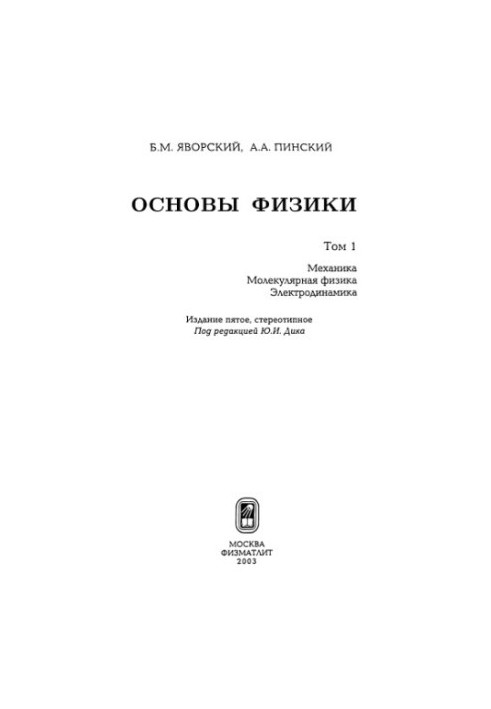 Б.М. ЯВОРСКИЙ, А.А. ПИНСКИЙ

ОСНОВЫ ФИЗИКИ

Том 1

Механика
Молекулярная физика
Электродинамика

Издание пятое, стереотипное
Под редакцией Ю.И. Дика

МОСКВА
ФИЗМАТЛИТ
2003